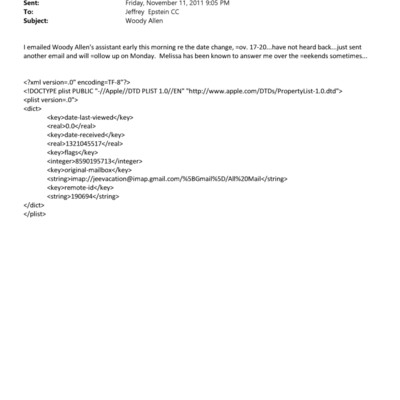 Sent: Friday, November 11, 2011 9:05 PM
To: Jeffrey Epstein CC
Subject: Woody Allen

I emailed Woody Allen's assistant early this morning re the date change, =ov. 17-20...have not heard back...just sent another email and will =ollow up on Monday. Melissa has been known to answer me over the =eekends sometimes...

<?xml version=.0" encoding=TF-8"?>
<!DOCTYPE plist PUBLIC "-//Apple//DTD PLIST 1.0//EN" "http://www.apple.com/DTDs/PropertyList-1.0.dtd">
<plist version=.0">
<dict>
<key>date-last-viewed</key>
<real>0.0</real>
<key>date-received</key>
<real>1321045517</real>
<key>flags</key>
<integer>8590195713</integer>
<key>original-mailbox</key>
<string>imap://jeevacation@imap.gmail.com/%5BGmail%5D/All%20Mail</string>
<key>remote-id</key>
<string>190694</string>
</dict>
</plist>